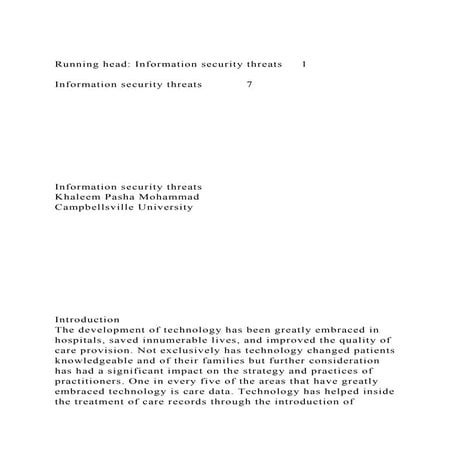 Running head: Information security threats 1

Information security threats 7

Information security threats
Khaleem Pasha Mohammad
Campbellsville University

Introduction
The development of technology has been greatly embraced in hospitals, saved innumerable lives, and improved the quality of care provision. Not exclusively has technology changed patients knowledgeable and of their families but further consideration has had a significant impact on the strategy and practices of practitioners. One in every five of the areas that have greatly embraced technology is care data. Technology has helped inside the treatment of care records through the introduction of